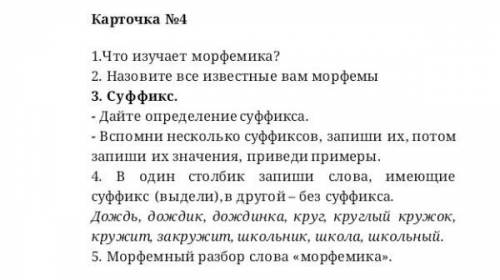 Карточка №4

1.Что изучает морфемика?
2. Назовите все известные вам морфемы
3. Суффикс.
- Дайте определение суффикса.
- Вспомни несколько суффиксов, запиши их, потом запиши их значения, приведи примеры.
4. В один столбик запиши слова, имеющие суффикс (выдели), в другой – без суффикса.
Дождь, дождик, дождинка, круг, круглый кружок, кружит, закружит, школьник, школа, школьный.
5. Морфемный разбор слова «морфемика».